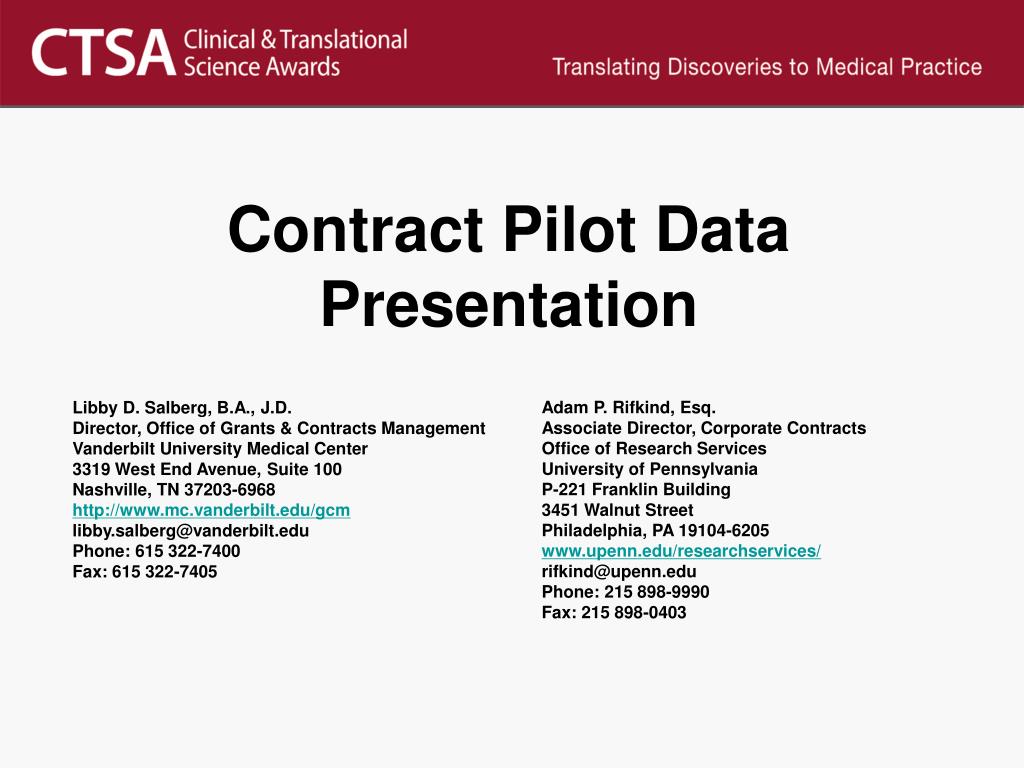 CTSA Clinical & Translational Science Awards

Translating Discoveries to Medical Practice

Contract Pilot Data Presentation

Libby D. Salberg, B.A., J.D.
Director, Office of Grants & Contracts Management
Vanderbilt University Medical Center
3319 West End Avenue, Suite 100
Nashville, TN 37203-6968
http://www.mc.vanderbilt.edu/gcm
libby.salberg@vanderbilt.edu
Phone: 615 322-7400
Fax: 615 322-7405

Adam P. Rifkind, Esq.
Associate Director, Corporate Contracts
Office of Research Services
University of Pennsylvania
P-221 Franklin Building
3451 Walnut Street
Philadelphia, PA 19104-6205
www.upenn.edu/researchservices/
rifkind@upenn.edu
Phone: 215 898-9990
Fax: 215 898-0403